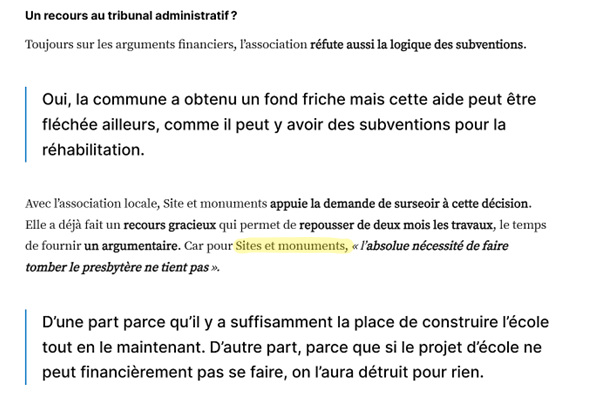 Un recours au tribunal administratif ?

Toujours sur les arguments financiers, l'association réfute aussi la logique des subventions.

Oui, la commune a obtenu un fond friche mais cette aide peut être fléchée ailleurs, comme il peut y avoir des subventions pour la réhabilitation.

Avec l'association locale, Site et monuments appuie la demande de surseoir à cette décision. Elle a déjà fait un recours gracieux qui permet de repousser de deux mois les travaux, le temps de fournir un argumentaire. Car pour Sites et monuments, « l'absolue nécessité de faire tomber le presbytère ne tient pas ».

D'une part parce qu'il y a suffisamment la place de construire l'école tout en le maintenant. D'autre part, parce que si le projet d'école ne peut financièrement pas se faire, on l'aura détruit pour rien.